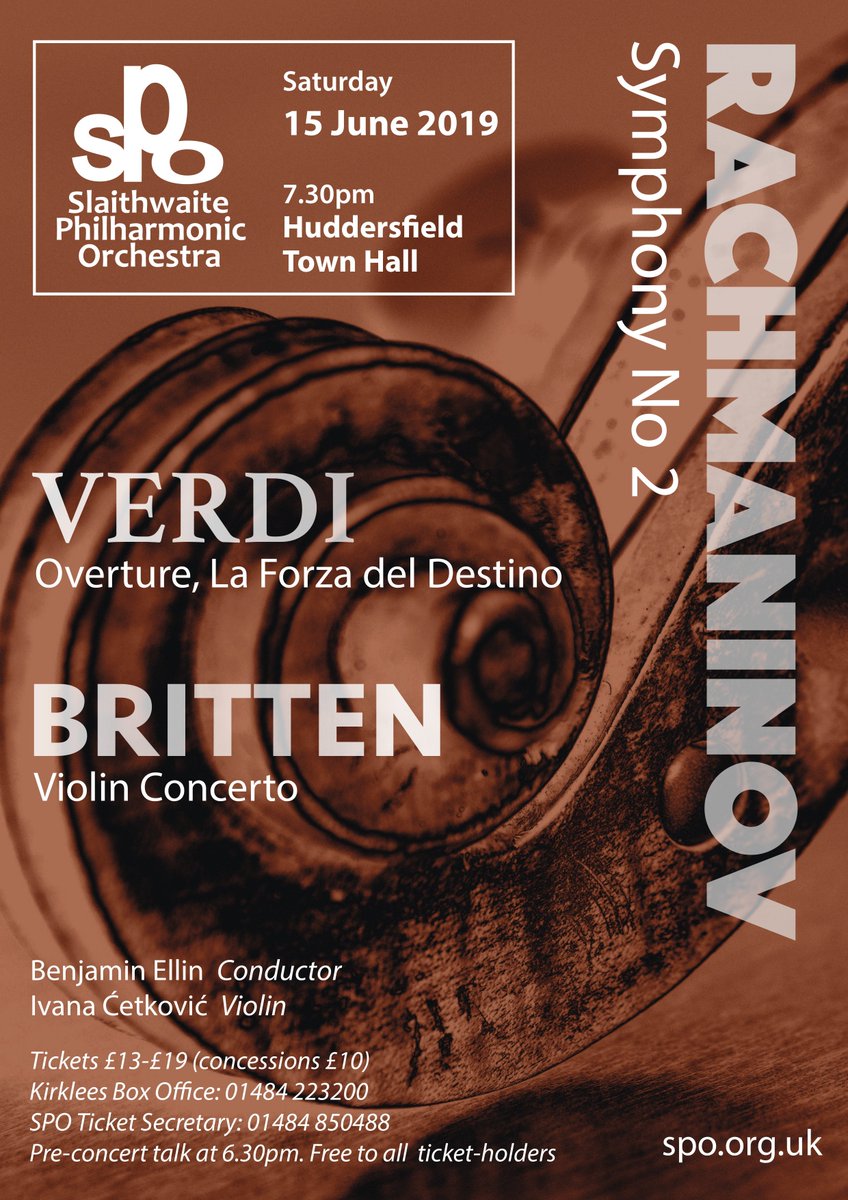 spo
Slaithwaite Philharmonic Orchestra

Saturday
15 June 2019

7.30pm
Huddersfield Town Hall

RACHMANINOV
Symphony No 2

VERDI
Overture, La Forza del Destino

BRITTEN
Violin Concerto

Benjamin Ellin Conductor
Ivana Ćetković Violin

Tickets £13-£19 (concessions £10)
Kirklees Box Office: 01484 223200
SPO Ticket Secretary: 01484 850488
Pre-concert talk at 6.30pm. Free to all ticket-holders

spo.org.uk